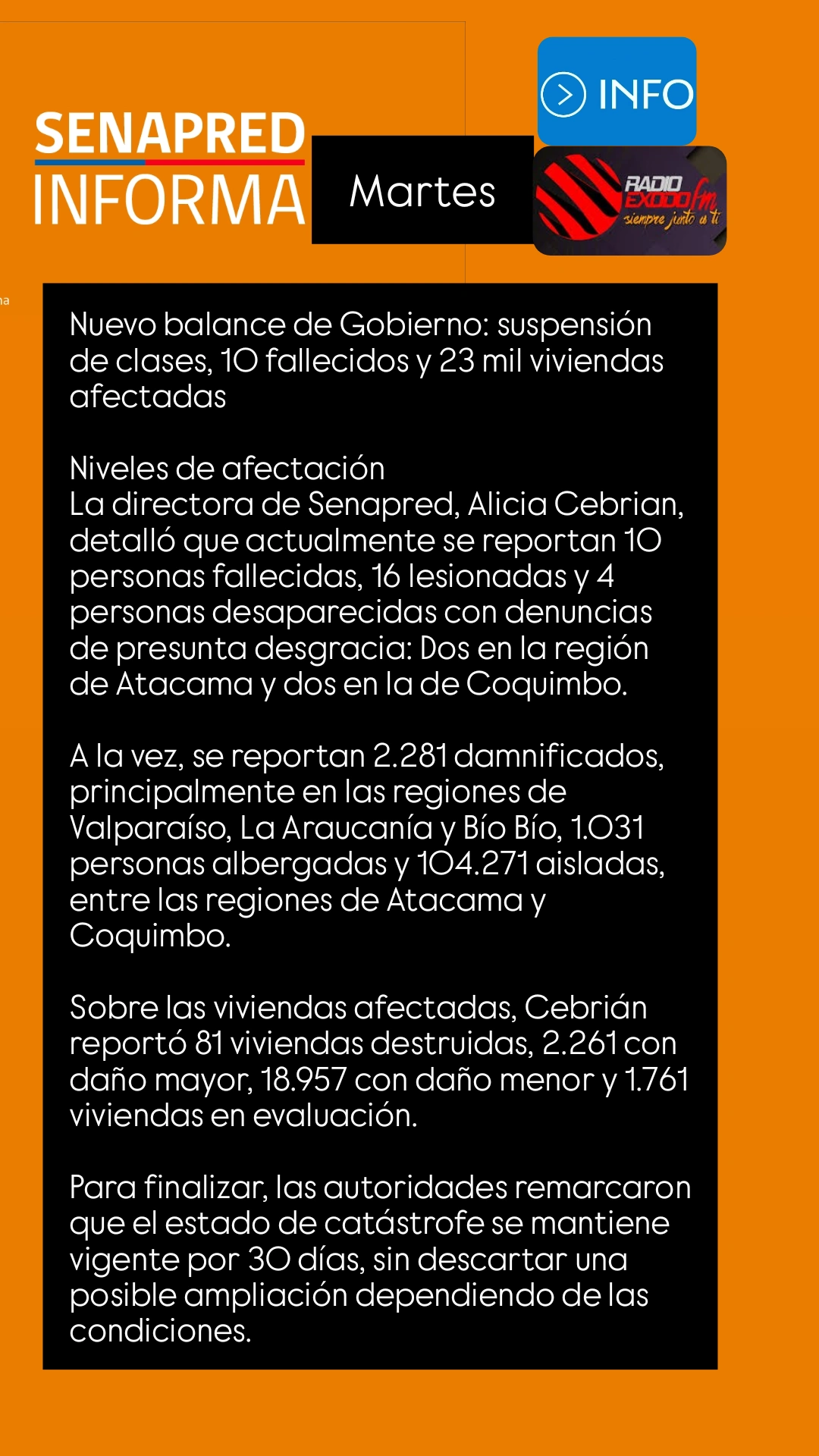 SENAPRED
INFORMA

Martes

INFO

RADIO EXODO fm
siempre junto a ti

na

Nuevo balance de Gobierno: suspensión de clases, 10 fallecidos y 23 mil viviendas afectadas

Niveles de afectación
La directora de Senapred, Alicia Cebrian, detalló que actualmente se reportan 10 personas fallecidas, 16 lesionadas y 4 personas desaparecidas con denuncias de presunta desgracia: Dos en la región de Atacama y dos en la de Coquimbo.

A la vez, se reportan 2.281 damnificados, principalmente en las regiones de Valparaíso, La Araucanía y Bío Bío, 1.031 personas albergadas y 104.271 aisladas, entre las regiones de Atacama y Coquimbo.

Sobre las viviendas afectadas, Cebrián reportó 81 viviendas destruidas, 2.261 con daño mayor, 18.957 con daño menor y 1.761 viviendas en evaluación.

Para finalizar, las autoridades remarcaron que el estado de catástrofe se mantiene vigente por 30 días, sin descartar una posible ampliación dependiendo de las condiciones.